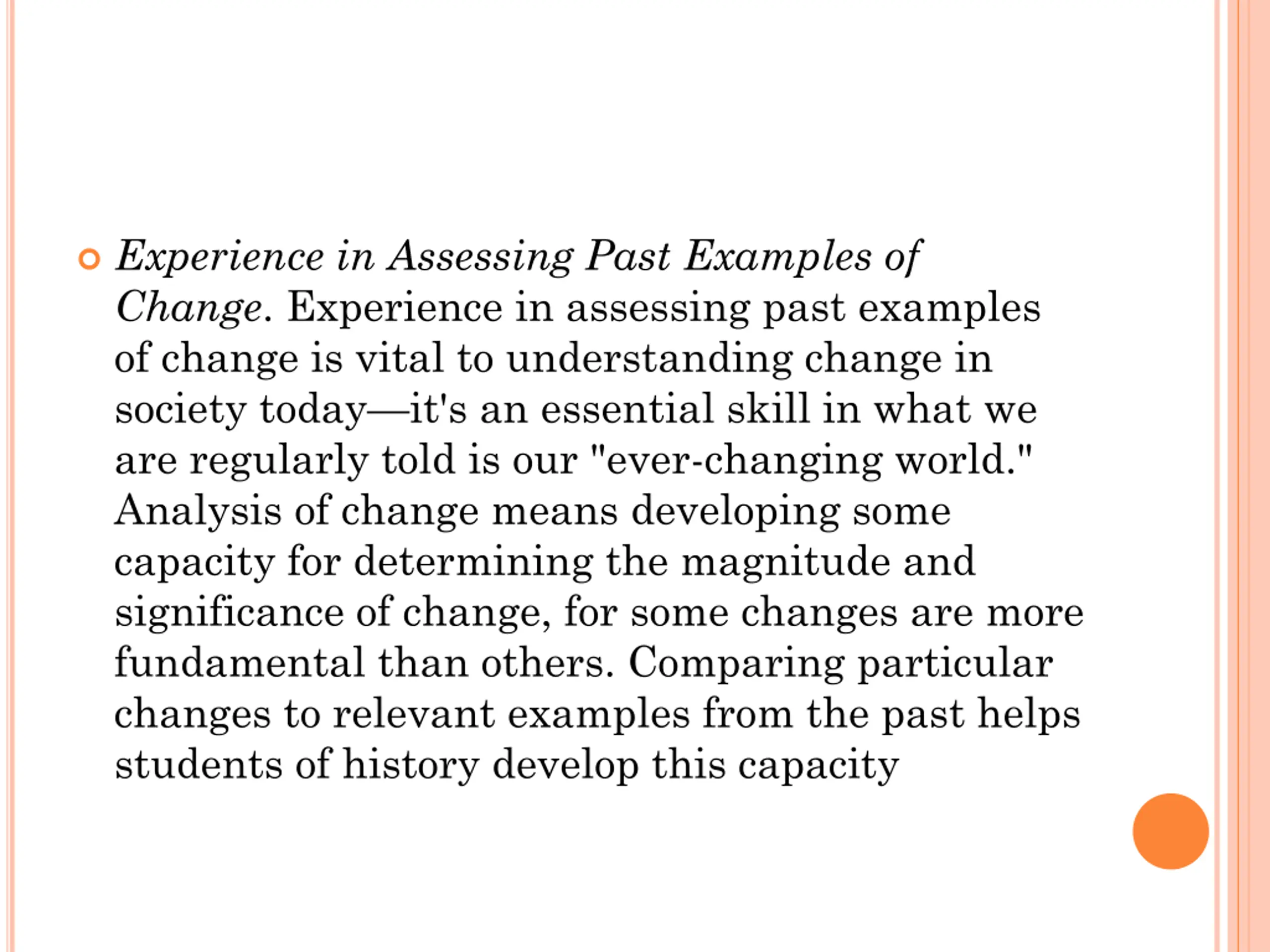 Experience in Assessing Past Examples of Change. Experience in assessing past examples of change is vital to understanding change in society today—it's an essential skill in what we are regularly told is our "ever-changing world." Analysis of change means developing some capacity for determining the magnitude and significance of change, for some changes are more fundamental than others. Comparing particular changes to relevant examples from the past helps students of history develop this capacity